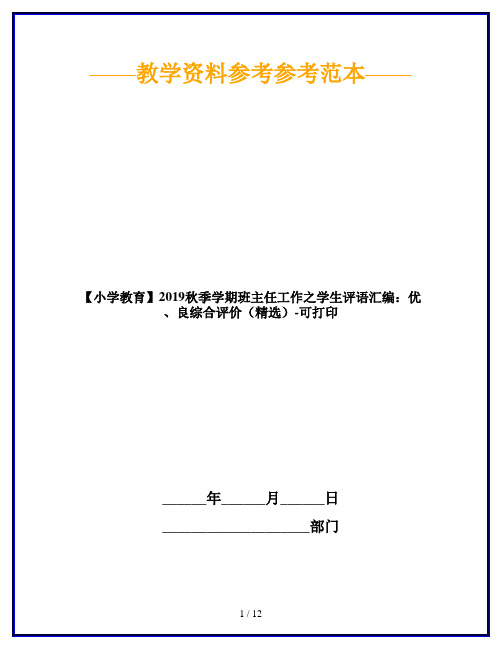 ——教学资料参考参考范本——

【小学教育】2019秋季学期班主任工作之学生评语汇编：优、良综合评价（精选）-可打印

______年______月______日

____________________部门

1 / 12